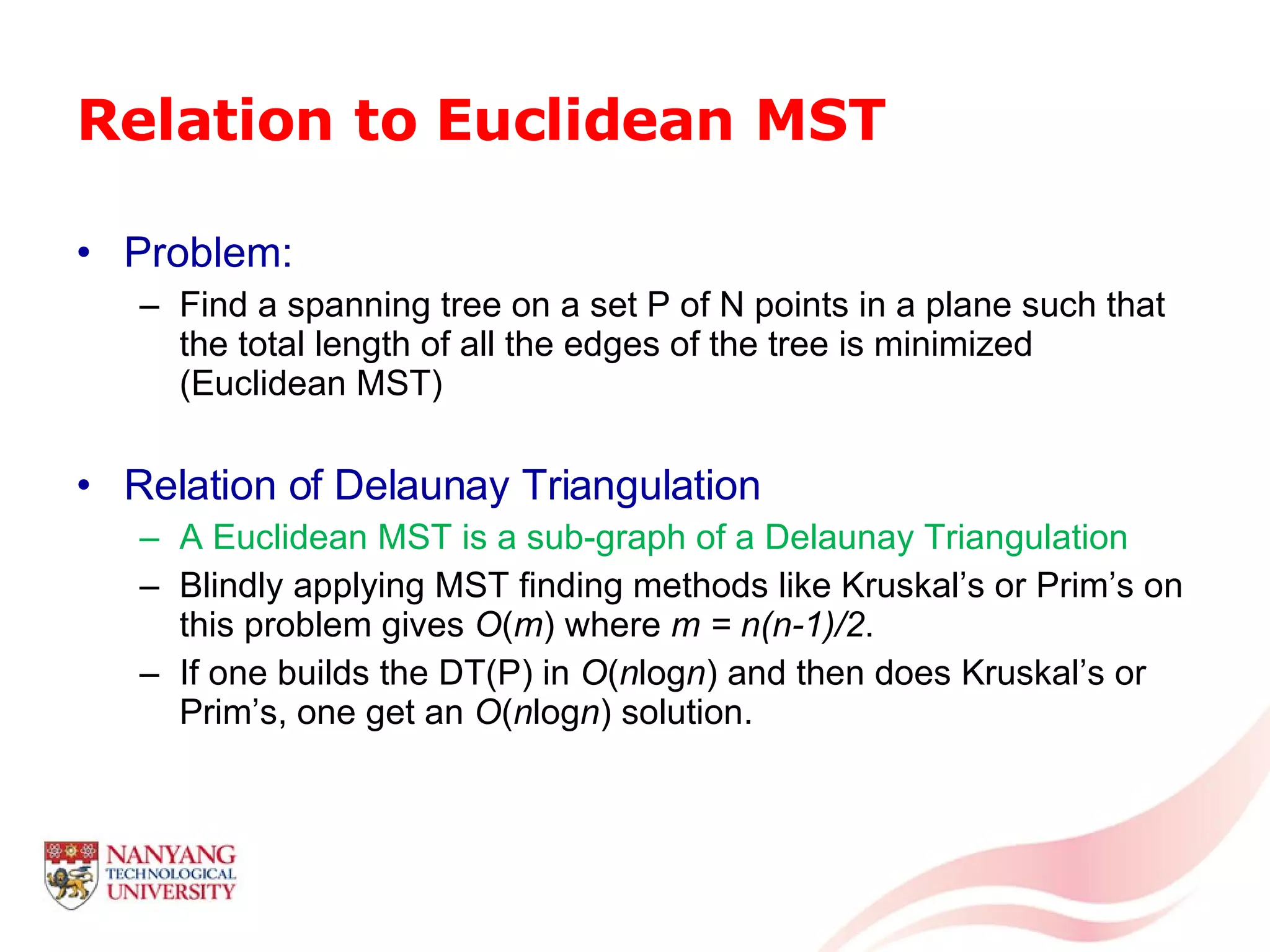 Relation to Euclidean MST

• Problem:
  – Find a spanning tree on a set P of N points in a plane such that the total length of all the edges of the tree is minimized (Euclidean MST)

• Relation of Delaunay Triangulation
  – A Euclidean MST is a sub-graph of a Delaunay Triangulation
  – Blindly applying MST finding methods like Kruskal's or Prim's on this problem gives $O(m)$ where $m = n(n-1)/2$.
  – If one builds the DT(P) in $O(n\log n)$ and then does Kruskal's or Prim's, one get an $O(n\log n)$ solution.

NANYANG TECHNOLOGICAL UNIVERSITY